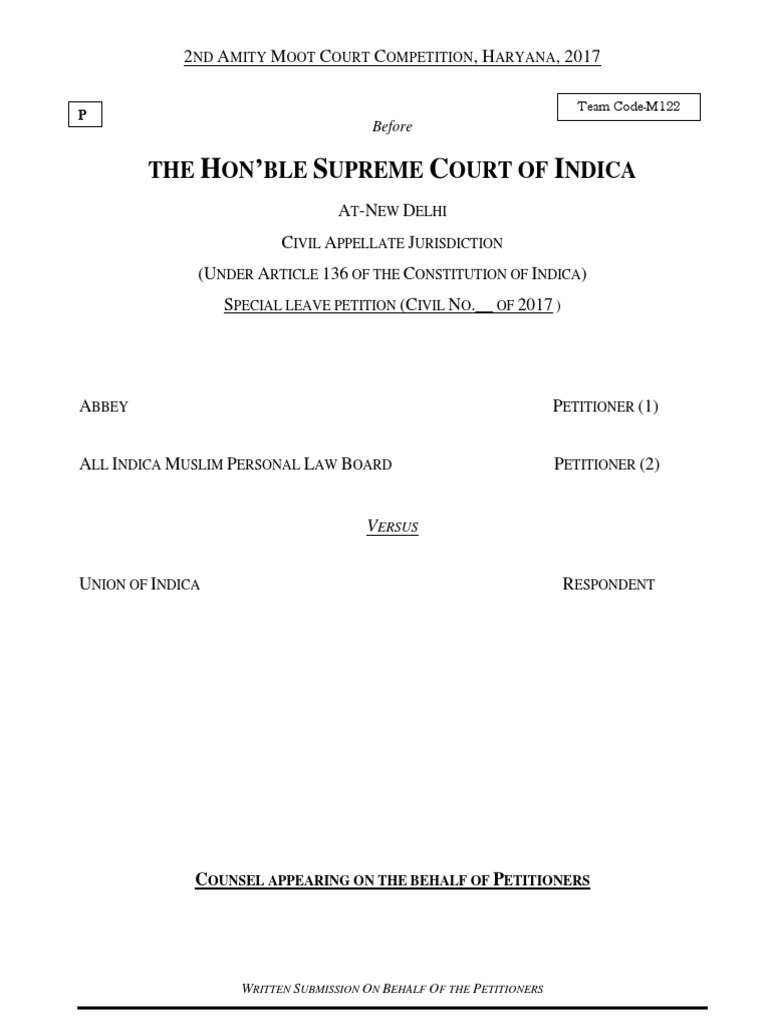 2ND AMITY MOOT COURT COMPETITION, HARYANA, 2017

P

Team Code-M122

Before

THE HON'BLE SUPREME COURT OF INDICA

AT-NEW DELHI

CIVIL APPELLATE JURISDICTION

(UNDER ARTICLE 136 OF THE CONSTITUTION OF INDICA)

SPECIAL LEAVE PETITION (CIVIL NO. ____ OF 2017 )

ABBEY PETITIONER (1)

ALL INDICA MUSLIM PERSONAL LAW BOARD PETITIONER (2)

VERSUS

UNION OF INDICA RESPONDENT

COUNSEL APPEARING ON THE BEHALF OF PETITIONERS

WRITTEN SUBMISSION ON BEHALF OF THE PETITIONERS